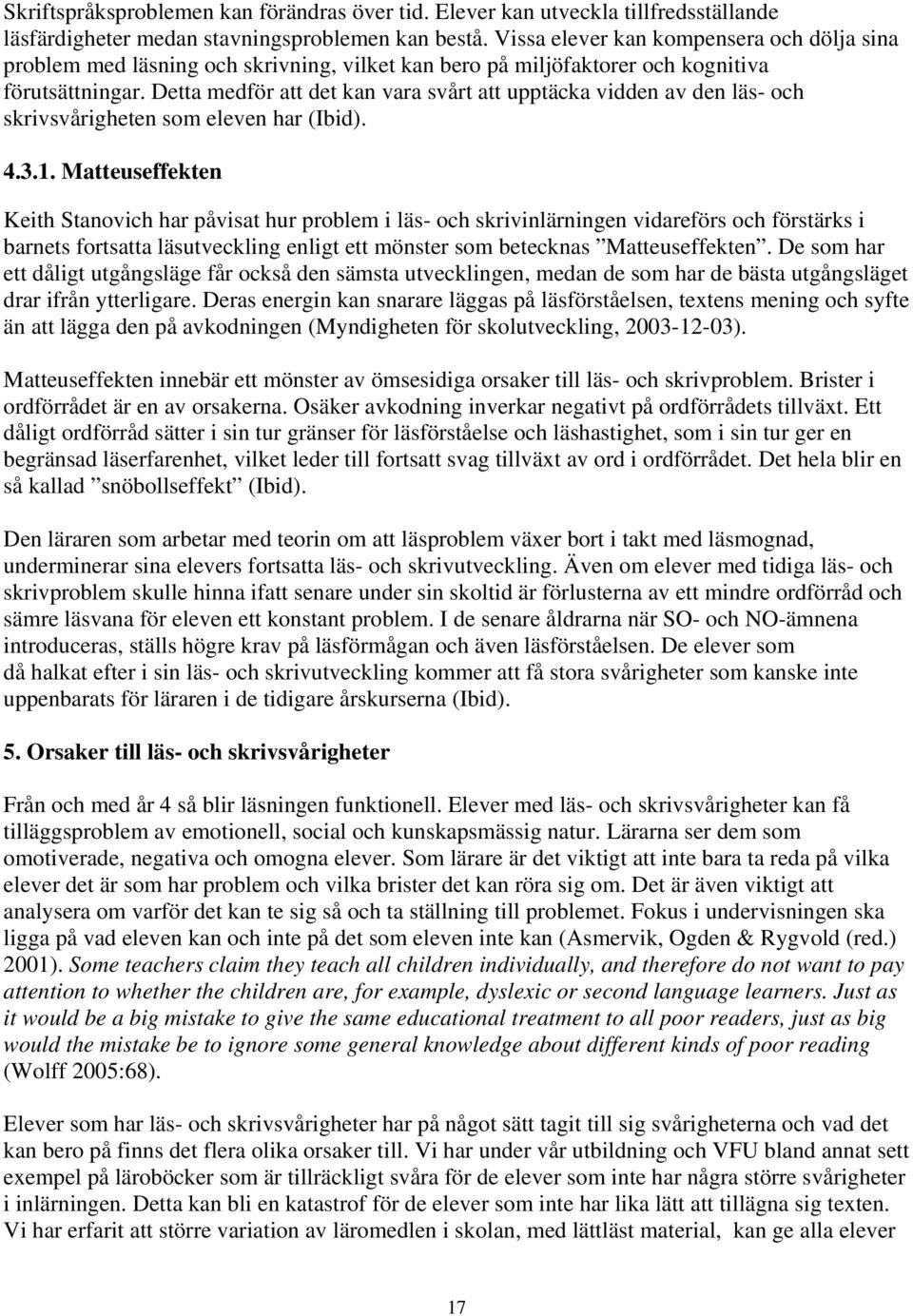 Skriftspråksproblemen kan förändras över tid. Elever kan utveckla tillfredsställande läsfärdigheter medan stavningsproblemen kan bestå. Vissa elever kan kompensera och dölja sina problem med läsning och skrivning, vilket kan bero på miljöfaktorer och kognitiva förutsättningar. Detta medför att det kan vara svårt att upptäcka vidden av den läs- och skrivsvårigheten som eleven har (Ibid).

4.3.1. Matteuseffekten

Keith Stanovich har påvisat hur problem i läs- och skrivinlärningen vidareförs och förstärks i barnets fortsatta läsutveckling enligt ett mönster som betecknas ”Matteuseffekten”. De som har ett dåligt utgångsläge får också den sämsta utvecklingen, medan de som har de bästa utgångsläget drar ifrån ytterligare. Deras energin kan snarare läggas på läsförståelsen, textens mening och syfte än att lägga den på avkodningen (Myndigheten för skolutveckling, 2003-12-03).

Matteuseffekten innebär ett mönster av ömsesidiga orsaker till läs- och skrivproblem. Brister i ordförrådet är en av orsakerna. Osäker avkodning inverkar negativt på ordförrådets tillväxt. Ett dåligt ordförråd sätter i sin tur gränser för läsförståelse och läshastighet, som i sin tur ger en begränsad läserfarenhet, vilket leder till fortsatt svag tillväxt av ord i ordförrådet. Det hela blir en så kallad ”snöbollseffekt” (Ibid).

Den läraren som arbetar med teorin om att läsproblem växer bort i takt med läsmognad, underminerar sina elevers fortsatta läs- och skrivutveckling. Även om elever med tidiga läs- och skrivproblem skulle hinna ifatt senare under sin skoltid är förlusterna av ett mindre ordförråd och sämre läsvana för eleven ett konstant problem. I de senare åldrarna när SO- och NO-ämnena introduceras, ställs högre krav på läsförmågan och även läsförståelsen. De elever som då halkat efter i sin läs- och skrivutveckling kommer att få stora svårigheter som kanske inte uppenbarats för läraren i de tidigare årskurserna (Ibid).

5. Orsaker till läs- och skrivsvårigheter

Från och med år 4 så blir läsningen funktionell. Elever med läs- och skrivsvårigheter kan få tilläggsproblem av emotionell, social och kunskapsmässig natur. Lärarna ser dem som omotiverade, negativa och omogna elever. Som lärare är det viktigt att inte bara ta reda på vilka elever det är som har problem och vilka brister det kan röra sig om. Det är även viktigt att analysera om varför det kan te sig så och ta ställning till problemet. Fokus i undervisningen ska ligga på vad eleven kan och inte på det som eleven inte kan (Asmervik, Ogden & Rygvold (red.) 2001). Some teachers claim they teach all children individually, and therefore do not want to pay attention to whether the children are, for example, dyslexic or second language learners. Just as it would be a big mistake to give the same educational treatment to all poor readers, just as big would the mistake be to ignore some general knowledge about different kinds of poor reading (Wolff 2005:68).

Elever som har läs- och skrivsvårigheter har på något sätt tagit till sig svårigheterna och vad det kan bero på finns det flera olika orsaker till. Vi har under vår utbildning och VFU bland annat sett exempel på läroböcker som är tillräckligt svåra för de elever som inte har några större svårigheter i inlärningen. Detta kan bli en katastrof för de elever som inte har lika lätt att tillägna sig texten. Vi har erfarit att större variation av läromedlen i skolan, med lättläst material, kan ge alla elever

17